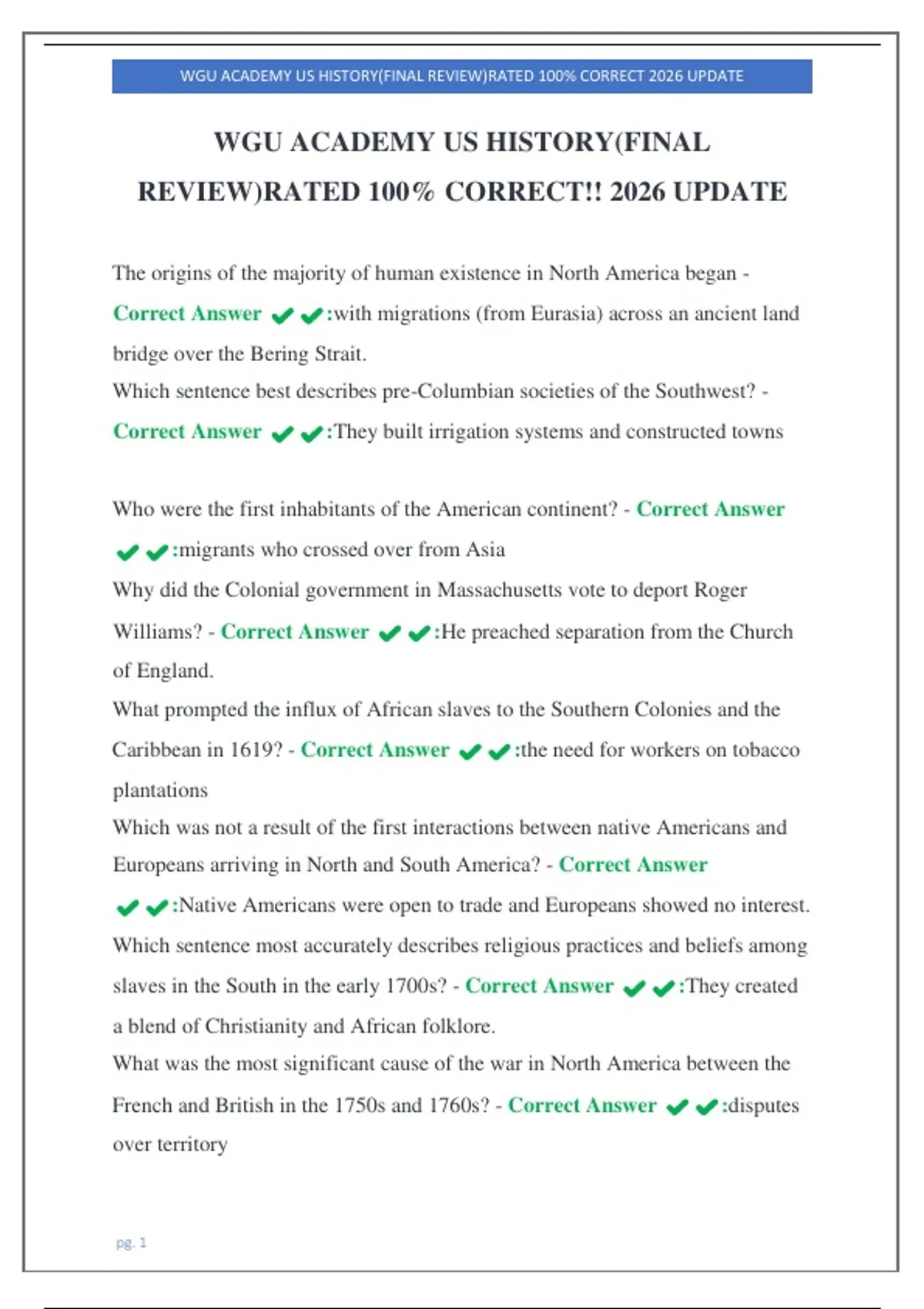 WGU ACADEMY US HISTORY(FINAL REVIEW)RATED 100% CORRECT 2026 UPDATE

WGU ACADEMY US HISTORY(FINAL REVIEW)RATED 100% CORRECT!! 2026 UPDATE

The origins of the majority of human existence in North America began - Correct Answer ✔✔:with migrations (from Eurasia) across an ancient land bridge over the Bering Strait.
Which sentence best describes pre-Columbian societies of the Southwest? - Correct Answer ✔✔:They built irrigation systems and constructed towns

Who were the first inhabitants of the American continent? - Correct Answer ✔✔:migrants who crossed over from Asia
Why did the Colonial government in Massachusetts vote to deport Roger Williams? - Correct Answer ✔✔:He preached separation from the Church of England.
What prompted the influx of African slaves to the Southern Colonies and the Caribbean in 1619? - Correct Answer ✔✔:the need for workers on tobacco plantations
Which was not a result of the first interactions between native Americans and Europeans arriving in North and South America? - Correct Answer ✔✔:Native Americans were open to trade and Europeans showed no interest.
Which sentence most accurately describes religious practices and beliefs among slaves in the South in the early 1700s? - Correct Answer ✔✔:They created a blend of Christianity and African folklore.
What was the most significant cause of the war in North America between the French and British in the 1750s and 1760s? - Correct Answer ✔✔:disputes over territory

pg. 1